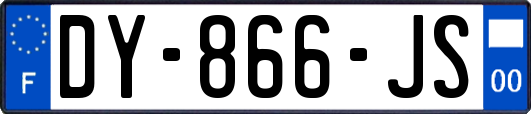 F
DY-866-JS
00